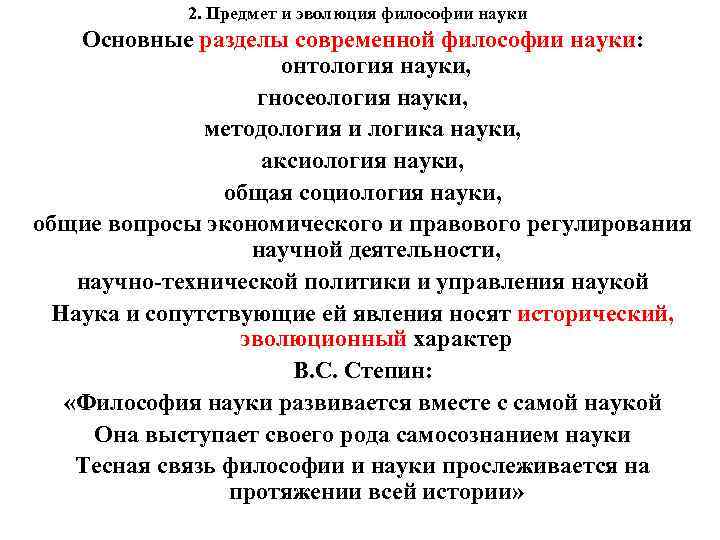 2. Предмет и эволюция философии науки

Основные разделы современной философии науки:

онтология науки,

гносеология науки,

методология и логика науки,

аксиология науки,

общая социология науки,

общие вопросы экономического и правового регулирования научной деятельности,

научно-технической политики и управления наукой

Наука и сопутствующие ей явления носят исторический, эволюционный характер

В.С. Степин:

«Философия науки развивается вместе с самой наукой

Она выступает своего рода самосознанием науки

Тесная связь философии и науки прослеживается на протяжении всей истории»